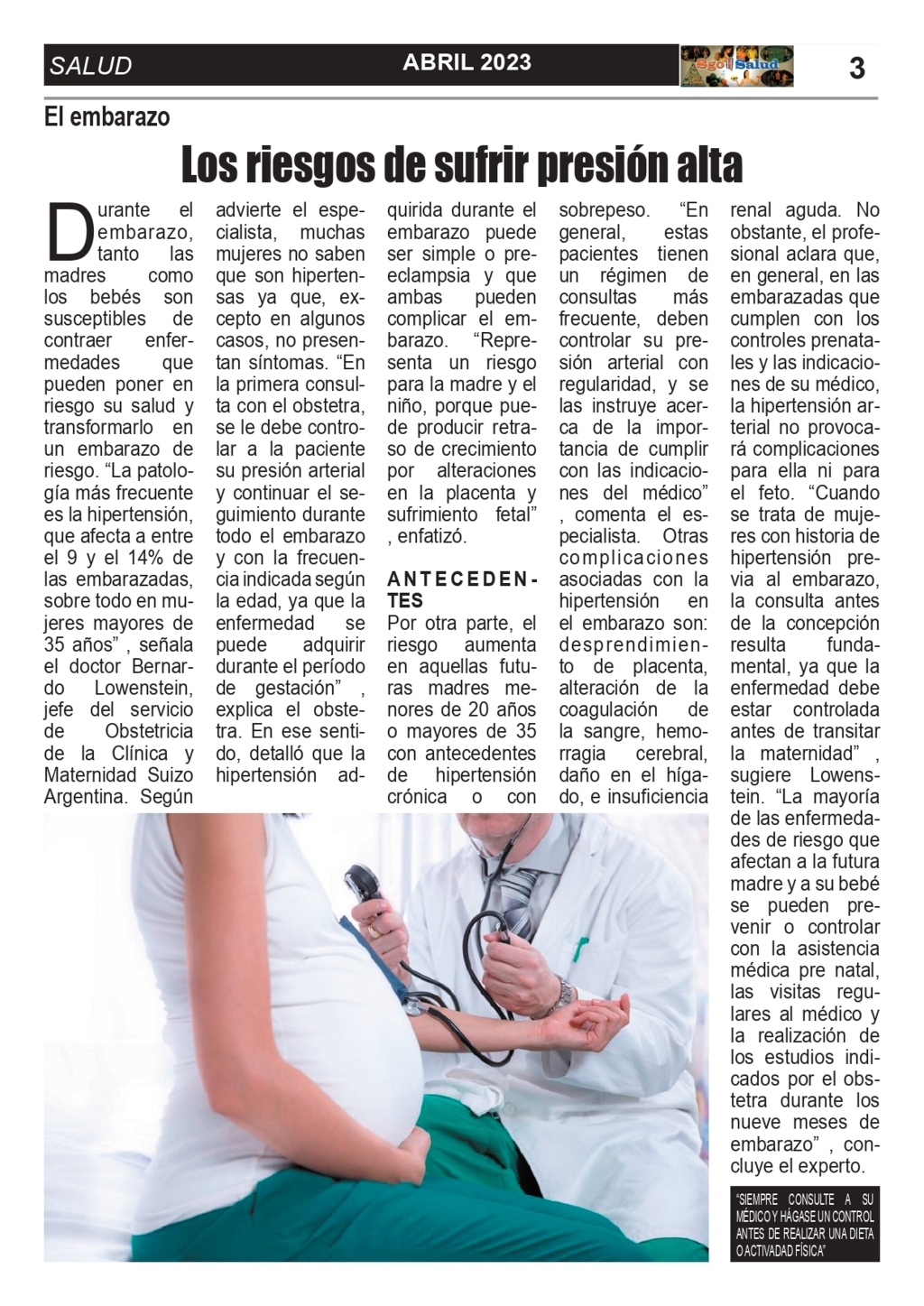 SALUD

ABRIL 2023

Sgo Salud

3

El embarazo

Los riesgos de sufrir presión alta

Durante el embarazo, tanto las madres como los bebés son susceptibles de contraer enfermedades que pueden poner en riesgo su salud y transformarlo en un embarazo de riesgo. “La patología más frecuente es la hipertensión, que afecta a entre el 9 y el 14% de las embarazadas, sobre todo en mujeres mayores de 35 años” , señala el doctor Bernardo Lowenstein, jefe del servicio de Obstetricia de la Clínica y Maternidad Suizo Argentina. Según advierte el especialista, muchas mujeres no saben que son hipertensas ya que, excepto en algunos casos, no presentan síntomas. “En la primera consulta con el obstetra, se le debe controlar a la paciente su presión arterial y continuar el seguimiento durante todo el embarazo y con la frecuencia indicada según la edad, ya que la enfermedad se puede adquirir durante el período de gestación” , explica el obstetra. En ese sentido, detalló que la hipertensión adquirida durante el embarazo puede ser simple o preeclampsia y que ambas pueden complicar el embarazo. “Representa un riesgo para la madre y el niño, porque puede producir retraso de crecimiento por alteraciones en la placenta y sufrimiento fetal” , enfatizó.

ANTECEDENTES
Por otra parte, el riesgo aumenta en aquellas futuras madres menores de 20 años o mayores de 35 con antecedentes de hipertensión crónica o con sobrepeso. “En general, estas pacientes tienen un régimen de consultas más frecuente, deben controlar su presión arterial con regularidad, y se las instruye acerca de la importancia de cumplir con las indicaciones del médico” , comenta el especialista. Otras complicaciones asociadas con la hipertensión en el embarazo son: desprendimiento de placenta, alteración de la coagulación de la sangre, hemorragia cerebral, daño en el hígado, e insuficiencia renal aguda. No obstante, el profesional aclara que, en general, en las embarazadas que cumplen con los controles prenatales y las indicaciones de su médico, la hipertensión arterial no provocará complicaciones para ella ni para el feto. “Cuando se trata de mujeres con historia de hipertensión previa al embarazo, la consulta antes de la concepción resulta fundamental, ya que la enfermedad debe estar controlada antes de transitar la maternidad” , sugiere Lowenstein. “La mayoría de las enfermedades de riesgo que afectan a la futura madre y a su bebé se pueden prevenir o controlar con la asistencia médica pre natal, las visitas regulares al médico y la realización de los estudios indicados por el obstetra durante los nueve meses de embarazo” , concluye el experto.

“SIEMPRE CONSULTE A SU MÉDICO Y HÁGASE UN CONTROL ANTES DE REALIZAR UNA DIETA O ACTIVADAD FÍSICA”